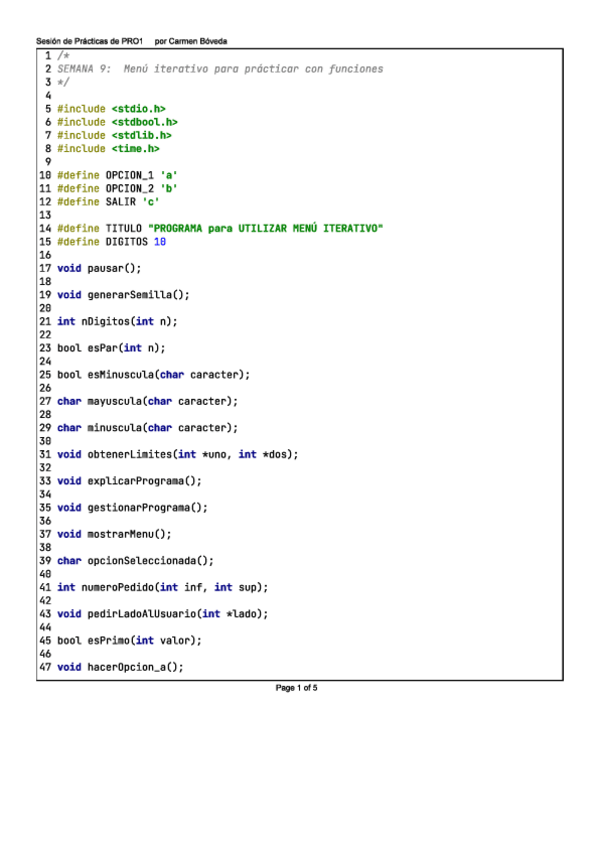 Sesión de Prácticas de PRO1 por Carmen Bóveda

1 /*
2 SEMANA 9: Menú iterativo para prácticar con funciones
3 */
4
5 #include <stdio.h>
6 #include <stdbool.h>
7 #include <stdlib.h>
8 #include <time.h>
9
10 #define OPCION_1 'a'
11 #define OPCION_2 'b'
12 #define SALIR 'c'
13
14 #define TITULO "PROGRAMA para UTILIZAR MENÚ ITERATIVO"
15 #define DIGITOS 10
16
17 void pausar();
18
19 void generarSemilla();
20
21 int nDigitos(int n);
22
23 bool esPar(int n);
24
25 bool esMinuscula(char caracter);
26
27 char mayuscula(char caracter);
28
29 char minuscula(char caracter);
30
31 void obtenerLimites(int *uno, int *dos);
32
33 void explicarPrograma();
34
35 void gestionarPrograma();
36
37 void mostrarMenu();
38
39 char opcionSeleccionada();
40
41 int numeroPedido(int inf, int sup);
42
43 void pedirLadoAlUsuario(int *lado);
44
45 bool esPrimo(int valor);
46
47 void hacerOpcion_a();

Page 1 of 5